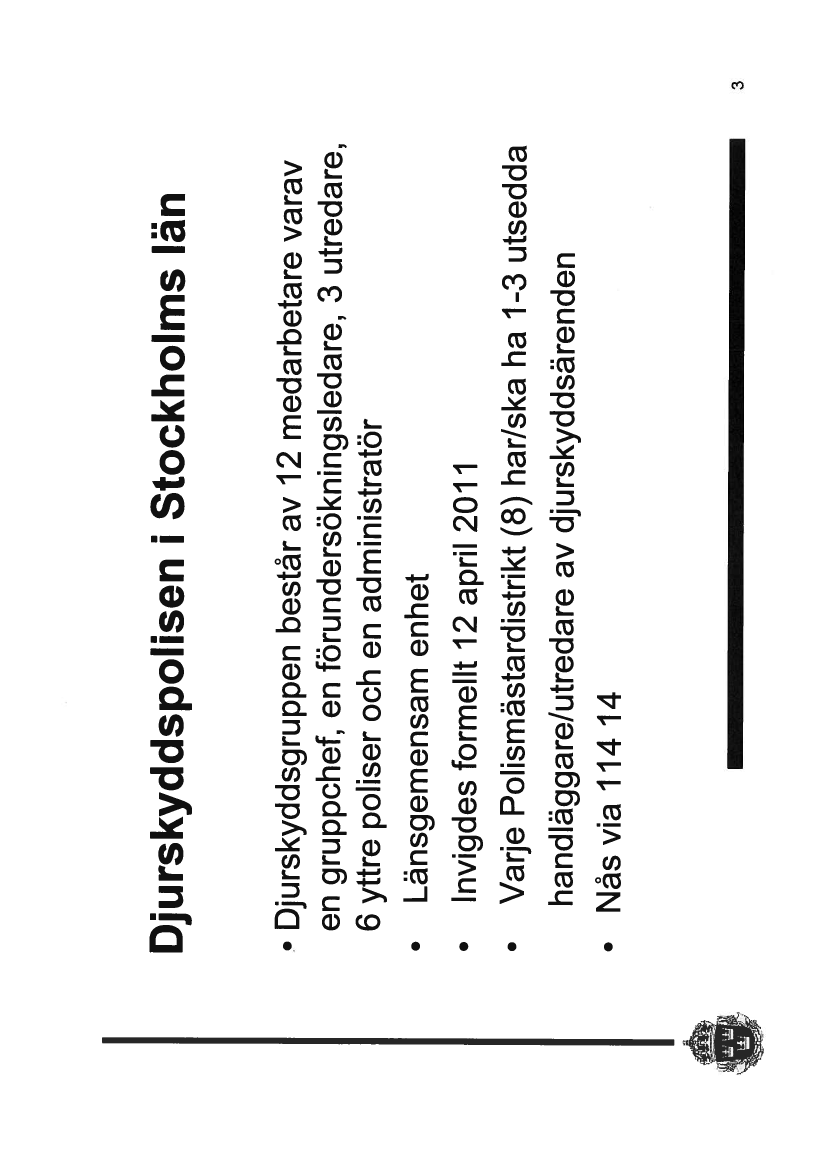 Djurskyddspolisen i Stockholms län

• Djurskyddsgruppen består av 12 medarbetare varav en gruppchef, en förundersökningsledare, 3 utredare, 6 yttre poliser och en administratör
• Länsgemensam enhet
• Invigdes formellt 12 april 2011
• Varje Polismästardistrikt (8) har/ska ha 1-3 utsedda handläggare/utredare av djurskyddsärenden
• Nås via 114 14

3